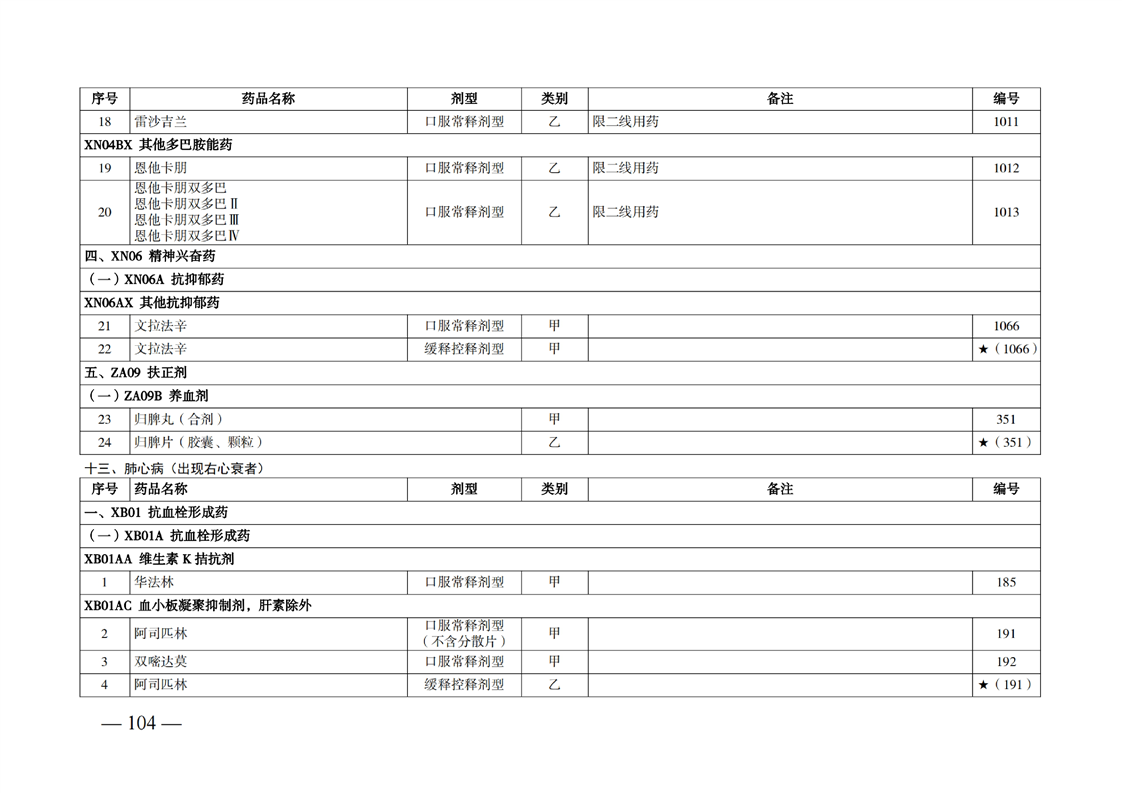 | 序号 | 药品名称 | 剂型 | 类别 | 备注 | 编号 |
|---|---|---|---|---|---|
| 18 | 雷沙吉兰 | 口服常释剂型 | 乙 | 限二线用药 | 1011 |
| XN04BX 其他多巴胺能药 | | | | | |
| 19 | 恩他卡朋 | 口服常释剂型 | 乙 | 限二线用药 | 1012 |
| 20 | 恩他卡朋双多巴 恩他卡朋双多巴Ⅱ 恩他卡朋双多巴Ⅲ 恩他卡朋双多巴Ⅳ | 口服常释剂型 | 乙 | 限二线用药 | 1013 |
| 四、XN06 精神兴奋药 | | | | | |
| （一）XN06A 抗抑郁药 | | | | | |
| XN06AX 其他抗抑郁药 | | | | | |
| 21 | 文拉法辛 | 口服常释剂型 | 甲 | | 1066 |
| 22 | 文拉法辛 | 缓释控释剂型 | 甲 | | ★（1066） |
| 五、ZA09 扶正剂 | | | | | |
| （一）ZA09B 养血剂 | | | | | |
| 23 | 归脾丸（合剂） | | 甲 | | 351 |
| 24 | 归脾片（胶囊、颗粒） | | 乙 | | ★（351） |

十三、肺心病（出现右心衰者）

| 序号 | 药品名称 | 剂型 | 类别 | 备注 | 编号 |
|---|---|---|---|---|---|
| 一、XB01 抗血栓形成药 | | | | | |
| （一）XB01A 抗血栓形成药 | | | | | |
| XB01AA 维生素 K 拮抗剂 | | | | | |
| 1 | 华法林 | 口服常释剂型 | 甲 | | 185 |
| XB01AC 血小板凝聚抑制剂，肝素除外 | | | | | |
| 2 | 阿司匹林 | 口服常释剂型（不含分散片） | 甲 | | 191 |
| 3 | 双嘧达莫 | 口服常释剂型 | 甲 | | 192 |
| 4 | 阿司匹林 | 缓释控释剂型 | 乙 | | ★（191） |

— 104 —